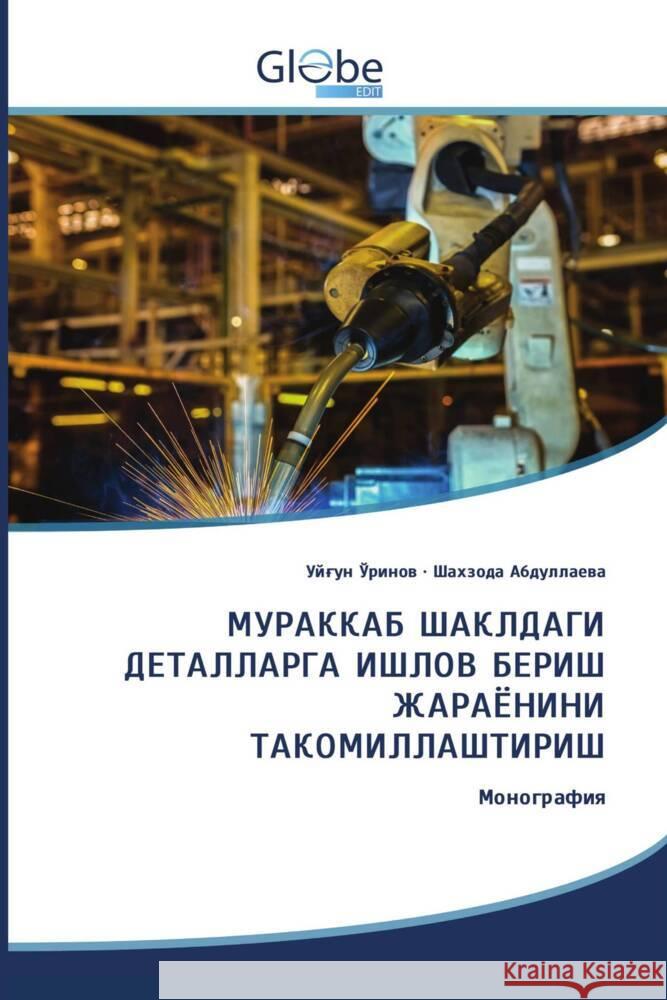 Globe EDIT

Уйғун Ўринов · Шахзода Абдуллаева

МУРАККАБ ШАКЛДАГИ ДЕТАЛЛАРГА ИШЛОВ БЕРИШ ЖАРАЁНИНИ ТАКОМИЛЛАШТИРИШ

Монография